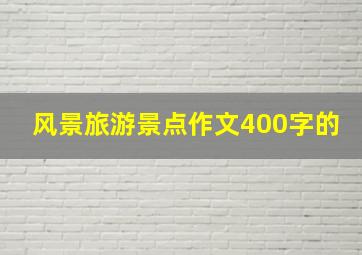 风景旅游景点作文400字的